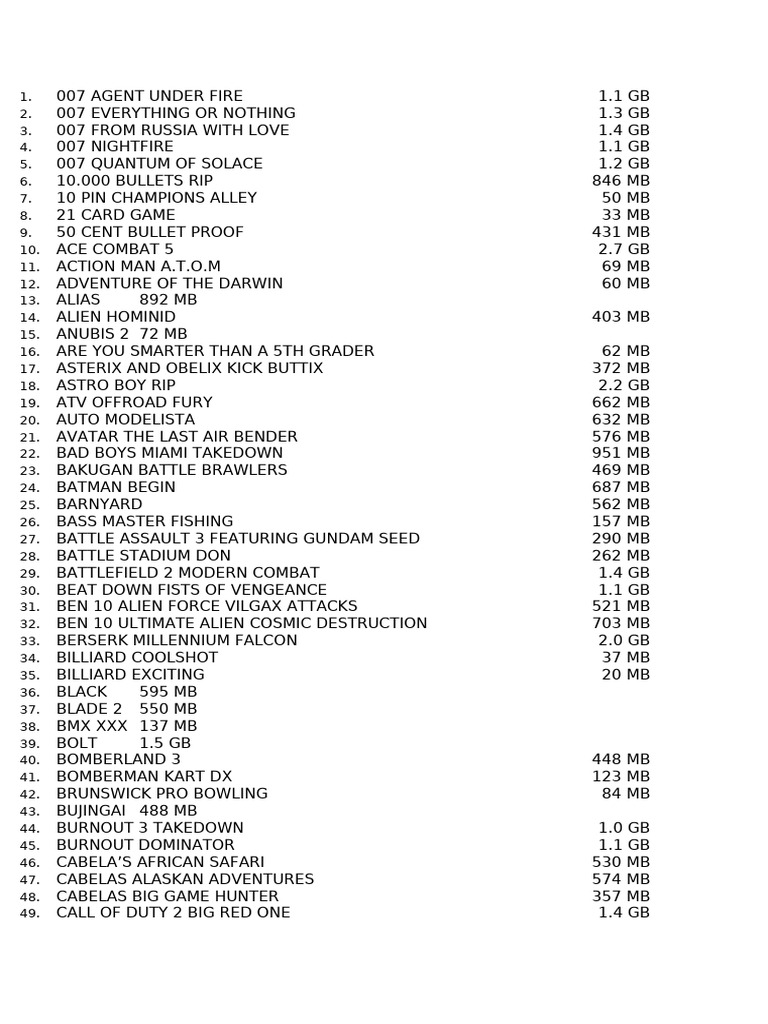 1. 007 AGENT UNDER FIRE 1.1 GB
2. 007 EVERYTHING OR NOTHING 1.3 GB
3. 007 FROM RUSSIA WITH LOVE 1.4 GB
4. 007 NIGHTFIRE 1.1 GB
5. 007 QUANTUM OF SOLACE 1.2 GB
6. 10.000 BULLETS RIP 846 MB
7. 10 PIN CHAMPIONS ALLEY 50 MB
8. 21 CARD GAME 33 MB
9. 50 CENT BULLET PROOF 431 MB
10. ACE COMBAT 5 2.7 GB
11. ACTION MAN A.T.O.M 69 MB
12. ADVENTURE OF THE DARWIN 60 MB
13. ALIAS 892 MB
14. ALIEN HOMINID 403 MB
15. ANUBIS 2 72 MB
16. ARE YOU SMARTER THAN A 5TH GRADER 62 MB
17. ASTERIX AND OBELIX KICK BUTTIX 372 MB
18. ASTRO BOY RIP 2.2 GB
19. ATV OFFROAD FURY 662 MB
20. AUTO MODELISTA 632 MB
21. AVATAR THE LAST AIR BENDER 576 MB
22. BAD BOYS MIAMI TAKEDOWN 951 MB
23. BAKUGAN BATTLE BRAWLERS 469 MB
24. BATMAN BEGIN 687 MB
25. BARNYARD 562 MB
26. BASS MASTER FISHING 157 MB
27. BATTLE ASSAULT 3 FEATURING GUNDAM SEED 290 MB
28. BATTLE STADIUM DON 262 MB
29. BATTLEFIELD 2 MODERN COMBAT 1.4 GB
30. BEAT DOWN FISTS OF VENGEANCE 1.1 GB
31. BEN 10 ALIEN FORCE VILGAX ATTACKS 521 MB
32. BEN 10 ULTIMATE ALIEN COSMIC DESTRUCTION 703 MB
33. BERSERK MILLENNIUM FALCON 2.0 GB
34. BILLIARD COOLSHOT 37 MB
35. BILLIARD EXCITING 20 MB
36. BLACK 595 MB
37. BLADE 2 550 MB
38. BMX XXX 137 MB
39. BOLT 1.5 GB
40. BOMBERLAND 3 448 MB
41. BOMBERMAN KART DX 123 MB
42. BRUNSWICK PRO BOWLING 84 MB
43. BUJINGAI 488 MB
44. BURNOUT 3 TAKEDOWN 1.0 GB
45. BURNOUT DOMINATOR 1.1 GB
46. CABELA'S AFRICAN SAFARI 530 MB
47. CABELAS ALASKAN ADVENTURES 574 MB
48. CABELAS BIG GAME HUNTER 357 MB
49. CALL OF DUTY 2 BIG RED ONE 1.4 GB